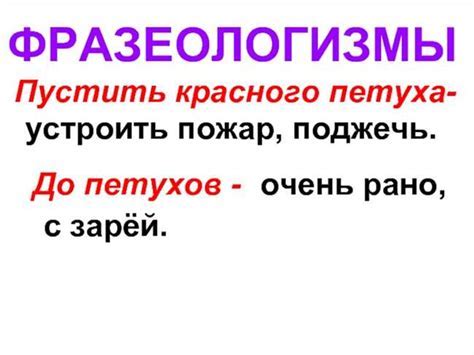 ФРАЗЕОЛОГИЗМЫ

Пустить красного петуха- устроить пожар, поджечь.

До петухов - очень рано, с зарёй.